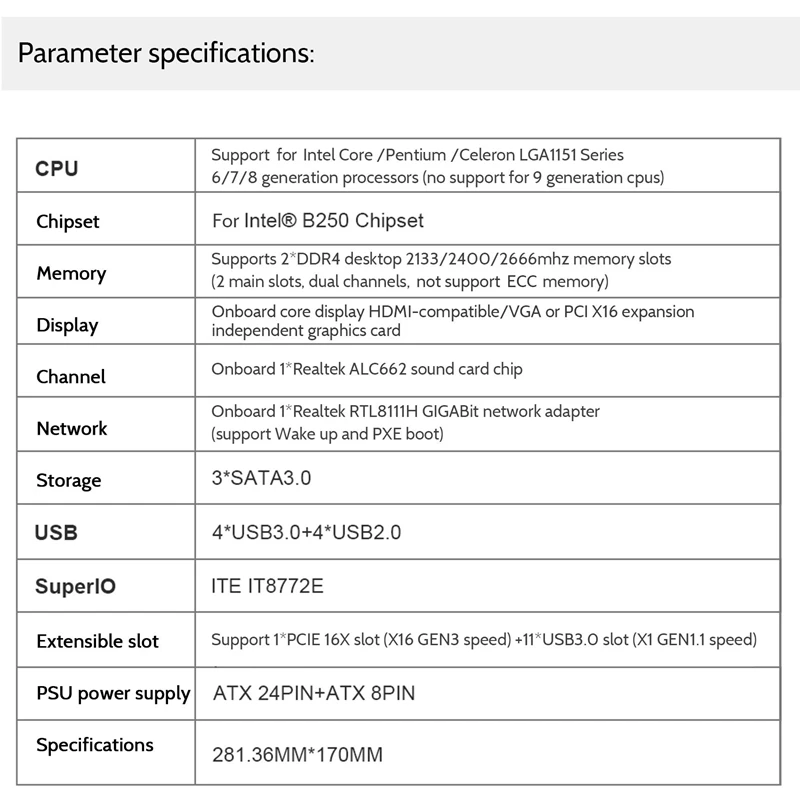 Parameter specifications:

| CPU | Support for Intel Core /Pentium /Celeron LGA1151 Series 6/7/8 generation processors (no support for 9 generation cpus) |
|---|---|
| Chipset | For Intel® B250 Chipset |
| Memory | Supports 2*DDR4 desktop 2133/2400/2666mhz memory slots (2 main slots, dual channels, not support ECC memory) |
| Display | Onboard core display HDMI-compatible/VGA or PCI X16 expansion independent graphics card |
| Channel | Onboard 1*Realtek ALC662 sound card chip |
| Network | Onboard 1*Realtek RTL8111H GIGABit network adapter (support Wake up and PXE boot) |
| Storage | 3*SATA3.0 |
| USB | 4*USB3.0+4*USB2.0 |
| SuperIO | ITE IT8772E |
| Extensible slot | Support 1*PCIE 16X slot (X16 GEN3 speed) +11*USB3.0 slot (X1 GEN1.1 speed) |
| PSU power supply | ATX 24PIN+ATX 8PIN |
| Specifications | 281.36MM*170MM |